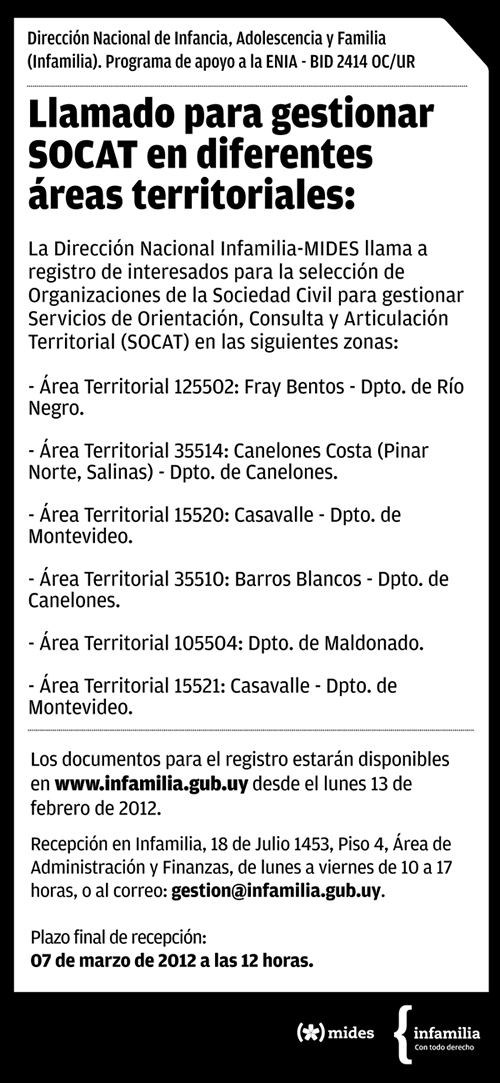 Dirección Nacional de Infancia, Adolescencia y Familia (Infamilia). Programa de apoyo a la ENIA - BID 2414 OC/UR

Llamado para gestionar SOCAT en diferentes áreas territoriales:

La Dirección Nacional Infamilia-MIDES llama a registro de interesados para la selección de Organizaciones de la Sociedad Civil para gestionar Servicios de Orientación, Consulta y Articulación Territorial (SOCAT) en las siguientes zonas:

- Área Territorial 125502: Fray Bentos - Dpto. de Río Negro.

- Área Territorial 35514: Canelones Costa (Pinar Norte, Salinas) - Dpto. de Canelones.

- Área Territorial 15520: Casavalle - Dpto. de Montevideo.

- Área Territorial 35510: Barros Blancos - Dpto. de Canelones.

- Área Territorial 105504: Dpto. de Maldonado.

- Área Territorial 15521: Casavalle - Dpto. de Montevideo.

Los documentos para el registro estarán disponibles en www.infamilia.gub.uy desde el lunes 13 de febrero de 2012.

Recepción en Infamilia, 18 de Julio 1453, Piso 4, Área de Administración y Finanzas, de lunes a viernes de 10 a 17 horas, o al correo: gestion@infamilia.gub.uy.

Plazo final de recepción:
07 de marzo de 2012 a las 12 horas.

(*) mides

infamilia
Con todo derecho